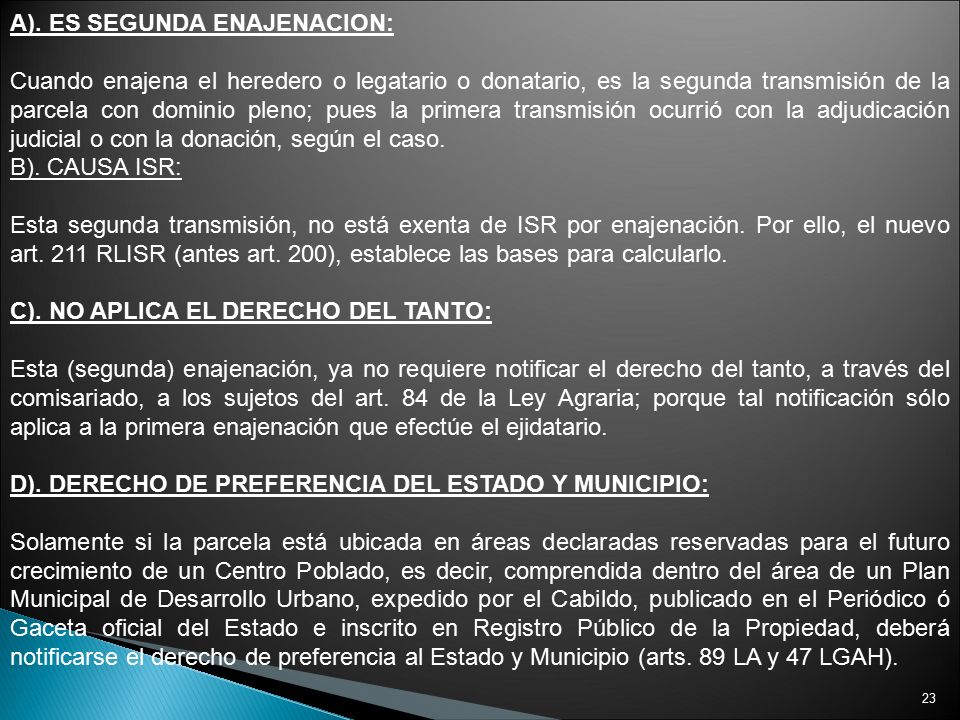 A). ES SEGUNDA ENAJENACION:

Cuando enajena el heredero o legatario o donatario, es la segunda transmisión de la parcela con dominio pleno; pues la primera transmisión ocurrió con la adjudicación judicial o con la donación, según el caso.
B). CAUSA ISR:

Esta segunda transmisión, no está exenta de ISR por enajenación. Por ello, el nuevo art. 211 RLISR (antes art. 200), establece las bases para calcularlo.

C). NO APLICA EL DERECHO DEL TANTO:

Esta (segunda) enajenación, ya no requiere notificar el derecho del tanto, a través del comisariado, a los sujetos del art. 84 de la Ley Agraria; porque tal notificación sólo aplica a la primera enajenación que efectúe el ejidatario.

D). DERECHO DE PREFERENCIA DEL ESTADO Y MUNICIPIO:

Solamente si la parcela está ubicada en áreas declaradas reservadas para el futuro crecimiento de un Centro Poblado, es decir, comprendida dentro del área de un Plan Municipal de Desarrollo Urbano, expedido por el Cabildo, publicado en el Periódico ó Gaceta oficial del Estado e inscrito en Registro Público de la Propiedad, deberá notificarse el derecho de preferencia al Estado y Municipio (arts. 89 LA y 47 LGAH).

23